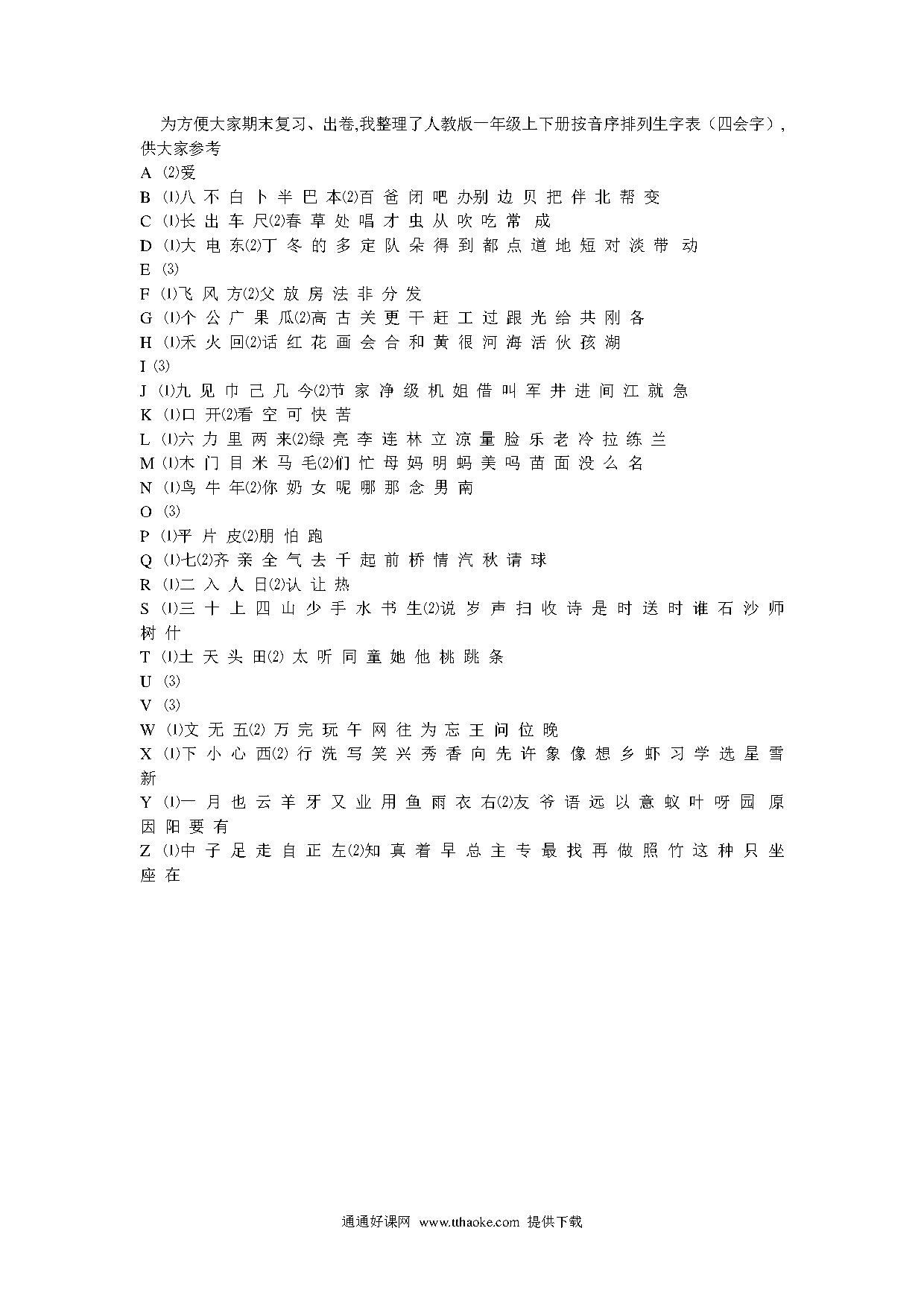 为方便大家期末复习、出卷,我整理了人教版一年级上下册按音序排列生字表（四会字）,供大家参考

A ⑵爱
B ⑴八 不 白 卜 半 巴 本⑵百 爸 闭 吧 办别 边 贝 把 伴 北 帮 变
C ⑴长 出 车 尺⑵春 草 处 唱 才 虫 从 吹 吃 常 成
D ⑴大 电 东⑵丁 冬 的 多 定 队 朵 得 到 都 点 道 地 短 对 淡 带 动
E ⑶
F ⑴飞 风 方⑵父 放 房 法 非 分 发
G ⑴个 公 广 果 瓜⑵高 古 关 更 干 赶 工 过 跟 光 给 共 刚 各
H ⑴禾 火 回⑵话 红 花 画 会 合 和 黄 很 河 海 活 伙 孩 湖
I ⑶
J ⑴九 见 巾 己 几 今⑵节 家 净 级 机 姐 借 叫 军 井 进 间 江 就 急
K ⑴口 开⑵看 空 可 快 苦
L ⑴六 力 里 两 来⑵绿 亮 李 连 林 立 凉 量 脸 乐 老 冷 拉 练 兰
M ⑴木 门 目 米 马 毛⑵们 忙 母 妈 明 蚂 美 吗 苗 面 没 么 名
N ⑴鸟 牛 年⑵你 奶 女 呢 哪 那 念 男 南
O ⑶
P ⑴平 片 皮⑵朋 怕 跑
Q ⑴七⑵齐 亲 全 气 去 千 起 前 桥 情 汽 秋 请 球
R ⑴二 入 人 日⑵认 让 热
S ⑴三 十 上 四 山 少 手 水 书 生⑵说 岁 声 扫 收 诗 是 时 送 时 谁 石 沙 师 树 什
T ⑴土 天 头 田⑵ 太 听 同 童 她 他 桃 跳 条
U ⑶
V ⑶
W ⑴文 无 五⑵ 万 完 玩 午 网 往 为 忘 王 问 位 晚
X ⑴下 小 心 西⑵ 行 洗 写 笑 兴 秀 香 向 先 许 象 像 想 乡 虾 习 学 选 星 雪 新
Y ⑴一 月 也 云 羊 牙 又 业 用 鱼 雨 衣 右⑵友 爷 语 远 以 意 蚁 叶 呀 园 原 因 阳 要 有
Z ⑴中 子 足 走 自 正 左⑵知 真 着 早 总 主 专 最 找 再 做 照 竹 这 种 只 坐 座 在

通通好课网 www.tthaoke.com 提供下载